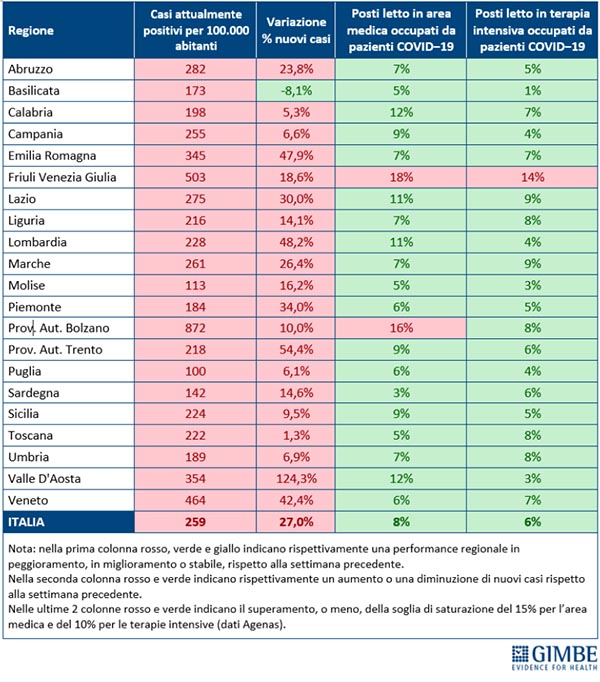 | Regione | Casi attualmente positivi per 100.000 abitanti | Variazione % nuovi casi | Posti letto in area medica occupati da pazienti COVID–19 | Posti letto in terapia intensiva occupati da pazienti COVID–19 |
|---|---|---|---|---|
| Abruzzo | 282 | 23,8% | 7% | 5% |
| Basilicata | 173 | -8,1% | 5% | 1% |
| Calabria | 198 | 5,3% | 12% | 7% |
| Campania | 255 | 6,6% | 9% | 4% |
| Emilia Romagna | 345 | 47,9% | 7% | 7% |
| Friuli Venezia Giulia | 503 | 18,6% | 18% | 14% |
| Lazio | 275 | 30,0% | 11% | 9% |
| Liguria | 216 | 14,1% | 7% | 8% |
| Lombardia | 228 | 48,2% | 11% | 4% |
| Marche | 261 | 26,4% | 7% | 9% |
| Molise | 113 | 16,2% | 5% | 3% |
| Piemonte | 184 | 34,0% | 6% | 5% |
| Prov. Aut. Bolzano | 872 | 10,0% | 16% | 8% |
| Prov. Aut. Trento | 218 | 54,4% | 9% | 6% |
| Puglia | 100 | 6,1% | 6% | 4% |
| Sardegna | 142 | 14,6% | 3% | 6% |
| Sicilia | 224 | 9,5% | 9% | 5% |
| Toscana | 222 | 1,3% | 5% | 8% |
| Umbria | 189 | 6,9% | 7% | 8% |
| Valle D'Aosta | 354 | 124,3% | 12% | 3% |
| Veneto | 464 | 42,4% | 6% | 7% |
| ITALIA | 259 | 27,0% | 8% | 6% |

Nota: nella prima colonna rosso, verde e giallo indicano rispettivamente una performance regionale in peggioramento, in miglioramento o stabile, rispetto alla settimana precedente.
Nella seconda colonna rosso e verde indicano rispettivamente un aumento o una diminuzione di nuovi casi rispetto alla settimana precedente.
Nelle ultime 2 colonne rosso e verde indicano il superamento, o meno, della soglia di saturazione del 15% per l'area medica e del 10% per le terapie intensive (dati Agenas).

GIMBE
EVIDENCE FOR HEALTH